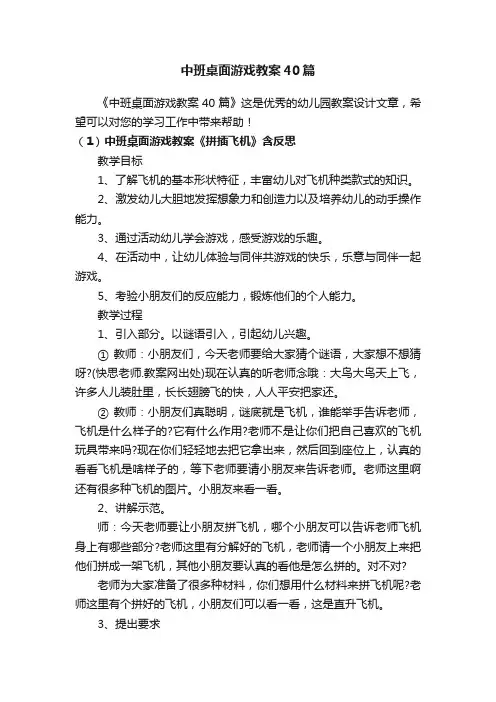 中班桌面游戏教案40篇

《中班桌面游戏教案40篇》这是优秀的幼儿园教案设计文章，希望可以对您的学习工作中带来帮助！

（1）中班桌面游戏教案《拼插飞机》含反思

教学目标

1、了解飞机的基本形状特征，丰富幼儿对飞机种类款式的知识。

2、激发幼儿大胆地发挥想象力和创造力以及培养幼儿的动手操作能力。

3、通过活动幼儿学会游戏，感受游戏的乐趣。

4、在活动中，让幼儿体验与同伴共游戏的快乐，乐意与同伴一起游戏。

5、考验小朋友们的反应能力，锻炼他们的个人能力。

教学过程

1、引入部分。以谜语引入，引起幼儿兴趣。

① 教师：小朋友们，今天老师要给大家猜个谜语，大家想不想猜呀?(快思老师.教案网出处)现在认真的听老师念哦：大鸟大鸟天上飞，许多人儿装肚里，长长翅膀飞的快，人人平安把家还。

② 教师：小朋友们真聪明，谜底就是飞机，谁能举手告诉老师，飞机是什么样子的?它有什么作用?老师不是让你们把自己喜欢的飞机玩具带来吗?现在你们轻轻地去把它拿出来，然后回到座位上，认真的看看飞机是啥样子的，等下老师要请小朋友来告诉老师。老师这里啊还有很多种飞机的图片。小朋友来看一看。

2、讲解示范。

师：今天老师要让小朋友拼飞机，哪个小朋友可以告诉老师飞机身上有哪些部分?老师这里有分解好的飞机，老师请一个小朋友上来把他们拼成一架飞机，其他小朋友要认真的看他是怎么拼的。对不对?

老师为大家准备了很多种材料，你们想用什么材料来拼飞机呢?老师这里有个拼好的飞机，小朋友们可以看一看，这是直升飞机。

3、提出要求